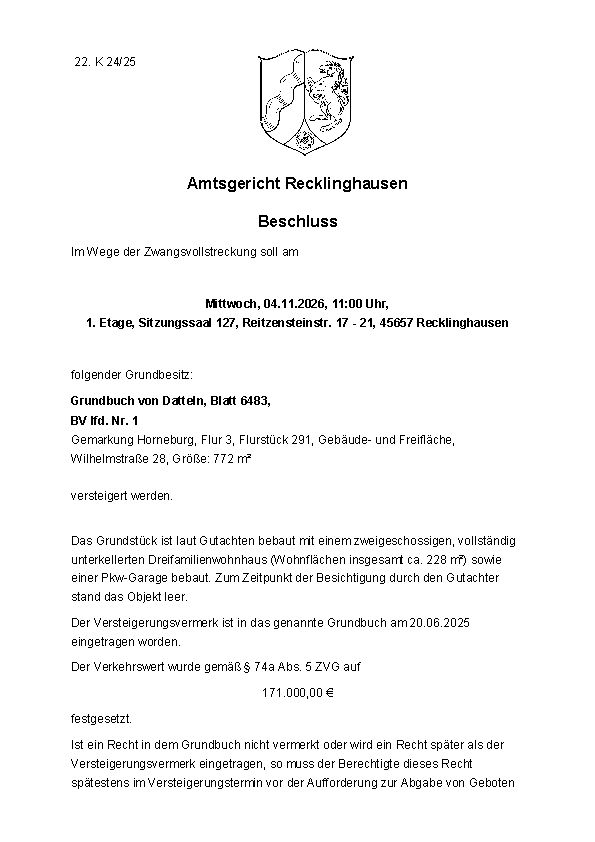 22. K 24/25

Amtsgericht Recklinghausen

Beschluss

Im Wege der Zwangsvollstreckung soll am

Mittwoch, 04.11.2026, 11:00 Uhr,
1. Etage, Sitzungssaal 127, Reitzensteinstr. 17 - 21, 45657 Recklinghausen

folgender Grundbesitz:

Grundbuch von Datteln, Blatt 6483,
BV lfd. Nr. 1
Gemarkung Horneburg, Flur 3, Flurstück 291, Gebäude- und Freifläche, Wilhelmstraße 28, Größe: 772 m²

versteigert werden.

Das Grundstück ist laut Gutachten bebaut mit einem zweigeschossigen, vollständig unterkellerten Dreifamilienwohnhaus (Wohnflächen insgesamt ca. 228 m²) sowie einer Pkw-Garage bebaut. Zum Zeitpunkt der Besichtigung durch den Gutachter stand das Objekt leer.

Der Versteigerungsvermerk ist in das genannte Grundbuch am 20.06.2025 eingetragen worden.

Der Verkehrswert wurde gemäß § 74a Abs. 5 ZVG auf

171.000,00 €

festgesetzt.

Ist ein Recht in dem Grundbuch nicht vermerkt oder wird ein Recht später als der Versteigerungsvermerk eingetragen, so muss der Berechtigte dieses Recht spätestens im Versteigerungstermin vor der Aufforderung zur Abgabe von Geboten